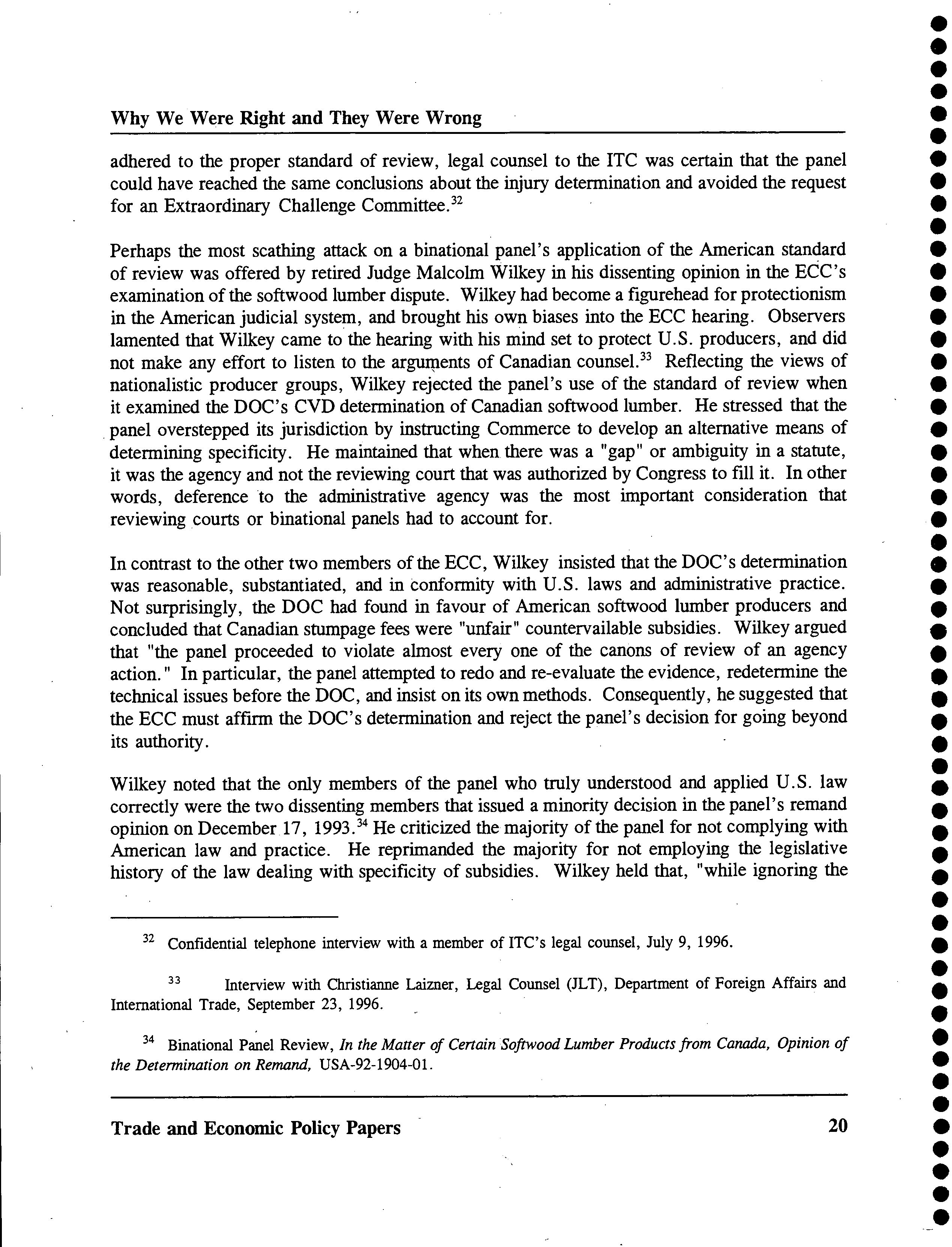 Why We Were Right and They Were Wrong

adhered to the proper standard of review, legal counsel to the ITC was certain that the panel could have reached the same conclusions about the injury determination and avoided the request for an Extraordinary Challenge Committee.$^{32}$

Perhaps the most scathing attack on a binational panel's application of the American standard of review was offered by retired Judge Malcolm Wilkey in his dissenting opinion in the ECC's examination of the softwood lumber dispute. Wilkey had become a figurehead for protectionism in the American judicial system, and brought his own biases into the ECC hearing. Observers lamented that Wilkey came to the hearing with his mind set to protect U.S. producers, and did not make any effort to listen to the arguments of Canadian counsel.$^{33}$ Reflecting the views of nationalistic producer groups, Wilkey rejected the panel's use of the standard of review when it examined the DOC's CVD determination of Canadian softwood lumber. He stressed that the panel overstepped its jurisdiction by instructing Commerce to develop an alternative means of determining specificity. He maintained that when there was a "gap" or ambiguity in a statute, it was the agency and not the reviewing court that was authorized by Congress to fill it. In other words, deference to the administrative agency was the most important consideration that reviewing courts or binational panels had to account for.

In contrast to the other two members of the ECC, Wilkey insisted that the DOC's determination was reasonable, substantiated, and in conformity with U.S. laws and administrative practice. Not surprisingly, the DOC had found in favour of American softwood lumber producers and concluded that Canadian stumpage fees were "unfair" countervailable subsidies. Wilkey argued that "the panel proceeded to violate almost every one of the canons of review of an agency action." In particular, the panel attempted to redo and re-evaluate the evidence, redetermine the technical issues before the DOC, and insist on its own methods. Consequently, he suggested that the ECC must affirm the DOC's determination and reject the panel's decision for going beyond its authority.

Wilkey noted that the only members of the panel who truly understood and applied U.S. law correctly were the two dissenting members that issued a minority decision in the panel's remand opinion on December 17, 1993.$^{34}$ He criticized the majority of the panel for not complying with American law and practice. He reprimanded the majority for not employing the legislative history of the law dealing with specificity of subsidies. Wilkey held that, "while ignoring the

$^{32}$ Confidential telephone interview with a member of ITC's legal counsel, July 9, 1996.

$^{33}$ Interview with Christianne Laizner, Legal Counsel (JLT), Department of Foreign Affairs and International Trade, September 23, 1996.

$^{34}$ Binational Panel Review, In the Matter of Certain Softwood Lumber Products from Canada, Opinion of the Determination on Remand, USA-92-1904-01.

Trade and Economic Policy Papers 20